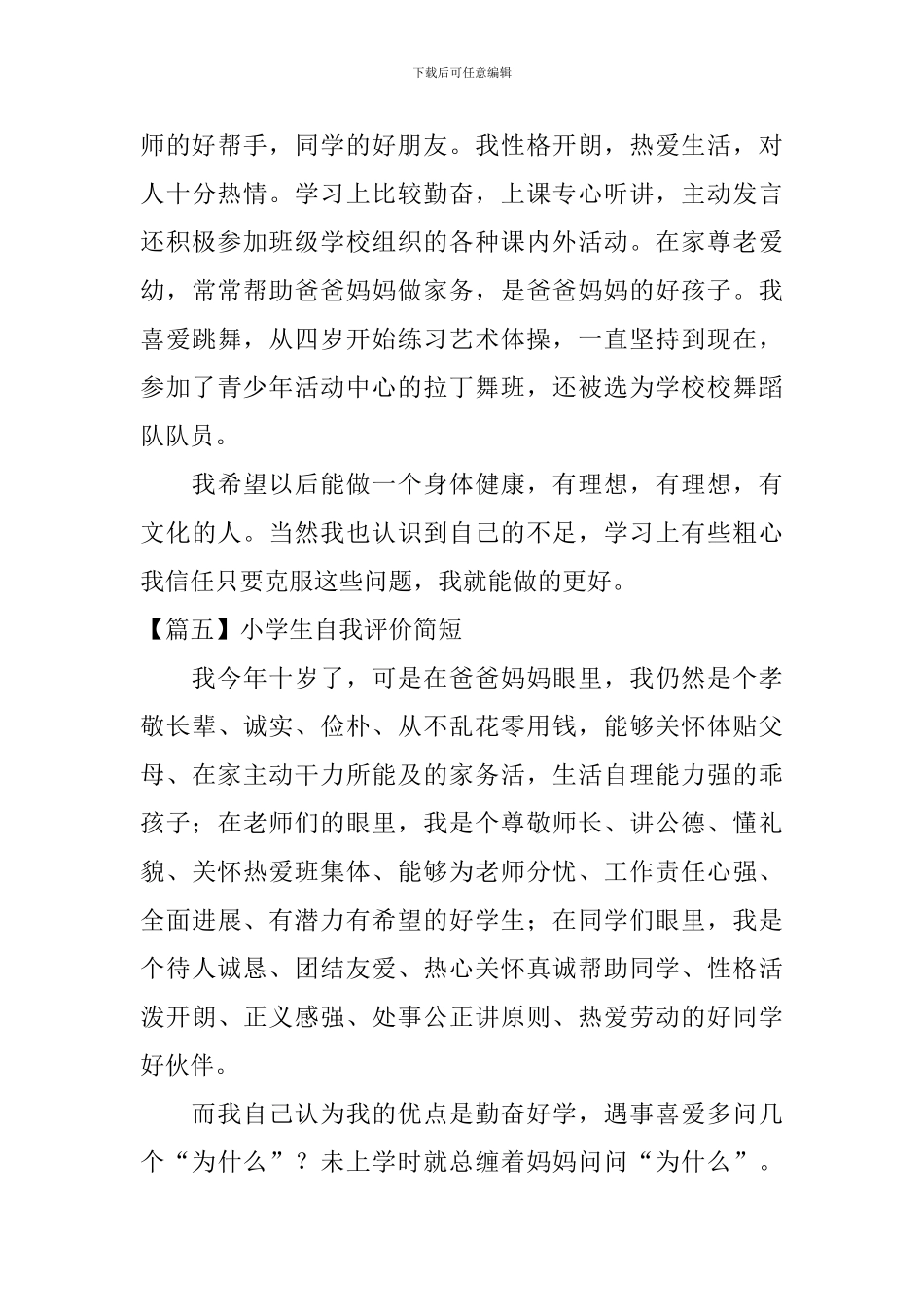 下载后可任意编辑

师的好帮手，同学的好朋友。我性格开朗，热爱生活，对人十分热情。学习上比较勤奋，上课专心听讲，主动发言还积极参加班级学校组织的各种课内外活动。在家尊老爱幼，常常帮助爸爸妈妈做家务，是爸爸妈妈的好孩子。我喜爱跳舞，从四岁开始练习艺术体操，一直坚持到现在，参加了青少年活动中心的拉丁舞班，还被选为学校校舞蹈队队员。

我希望以后能做一个身体健康，有理想，有理想，有文化的人。当然我也认识到自己的不足，学习上有些粗心我信任只要克服这些问题，我就能做的更好。

【篇五】小学生自我评价简短

我今年十岁了，可是在爸爸妈妈眼里，我仍然是个孝敬长辈、诚实、俭朴、从不乱花零用钱，能够关怀体贴父母、在家主动干力所能及的家务活，生活自理能力强的乖孩子；在老师们的眼里，我是个尊敬师长、讲公德、懂礼貌、关怀热爱班集体、能够为老师分忧、工作责任心强、全面进展、有潜力有希望的好学生；在同学们眼里，我是个待人诚恳、团结友爱、热心关怀真诚帮助同学、性格活泼开朗、正义感强、处事公正讲原则、热爱劳动的好同学好伙伴。

而我自己认为我的优点是勤奋好学，遇事喜爱多问几个“为什么”？未上学时就总缠着妈妈问问“为什么”。